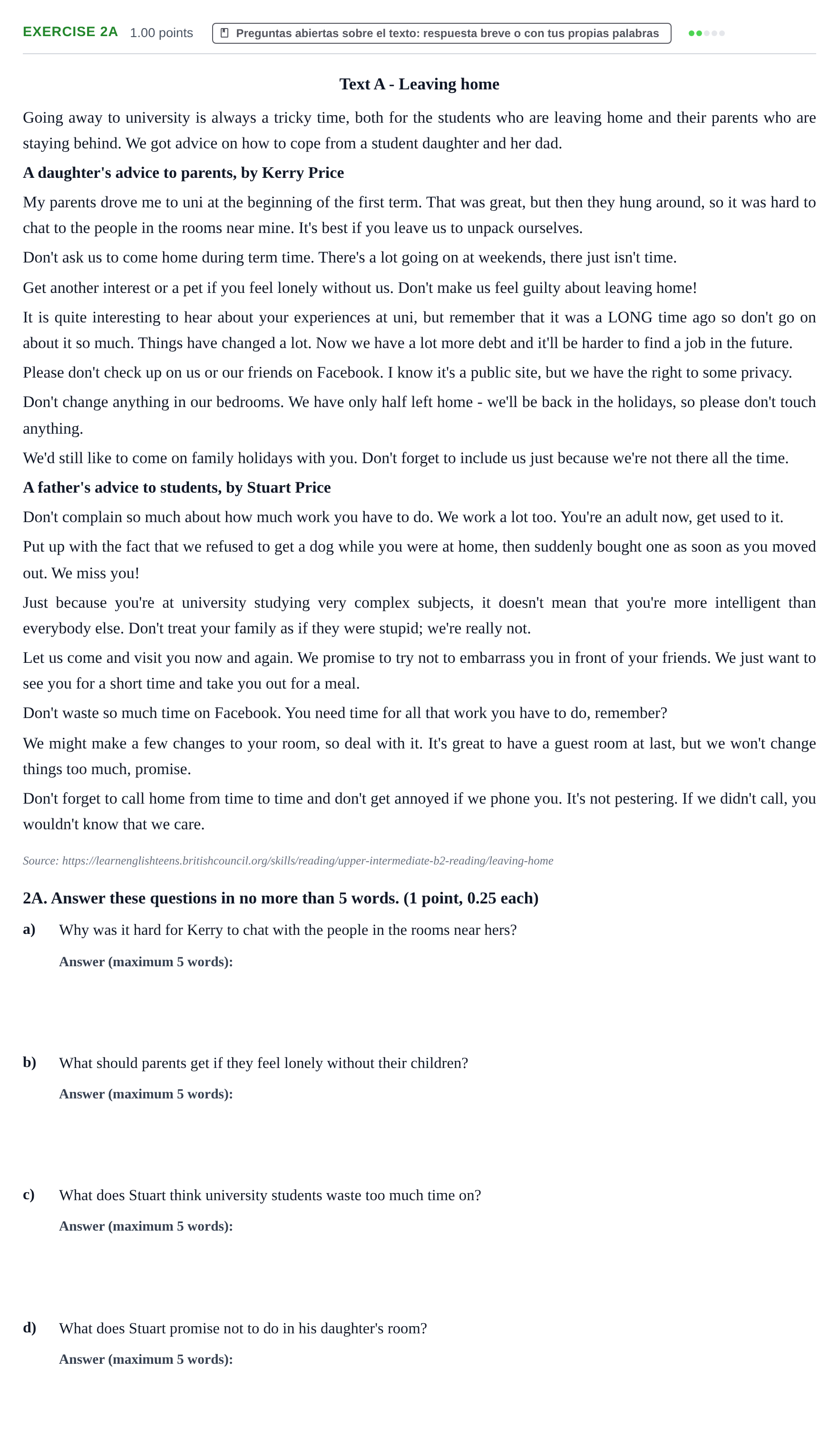 EXERCISE 2A 1.00 points Preguntas abiertas sobre el texto: respuesta breve o con tus propias palabras

Text A - Leaving home

Going away to university is always a tricky time, both for the students who are leaving home and their parents who are staying behind. We got advice on how to cope from a student daughter and her dad.

A daughter's advice to parents, by Kerry Price

My parents drove me to uni at the beginning of the first term. That was great, but then they hung around, so it was hard to chat to the people in the rooms near mine. It's best if you leave us to unpack ourselves.

Don't ask us to come home during term time. There's a lot going on at weekends, there just isn't time.

Get another interest or a pet if you feel lonely without us. Don't make us feel guilty about leaving home!

It is quite interesting to hear about your experiences at uni, but remember that it was a LONG time ago so don't go on about it so much. Things have changed a lot. Now we have a lot more debt and it'll be harder to find a job in the future.

Please don't check up on us or our friends on Facebook. I know it's a public site, but we have the right to some privacy.

Don't change anything in our bedrooms. We have only half left home - we'll be back in the holidays, so please don't touch anything.

We'd still like to come on family holidays with you. Don't forget to include us just because we're not there all the time.

A father's advice to students, by Stuart Price

Don't complain so much about how much work you have to do. We work a lot too. You're an adult now, get used to it.

Put up with the fact that we refused to get a dog while you were at home, then suddenly bought one as soon as you moved out. We miss you!

Just because you're at university studying very complex subjects, it doesn't mean that you're more intelligent than everybody else. Don't treat your family as if they were stupid; we're really not.

Let us come and visit you now and again. We promise to try not to embarrass you in front of your friends. We just want to see you for a short time and take you out for a meal.

Don't waste so much time on Facebook. You need time for all that work you have to do, remember?

We might make a few changes to your room, so deal with it. It's great to have a guest room at last, but we won't change things too much, promise.

Don't forget to call home from time to time and don't get annoyed if we phone you. It's not pestering. If we didn't call, you wouldn't know that we care.

Source: https://learnenglishteens.britishcouncil.org/skills/reading/upper-intermediate-b2-reading/leaving-home

2A. Answer these questions in no more than 5 words. (1 point, 0.25 each)

a) Why was it hard for Kerry to chat with the people in the rooms near hers?

Answer (maximum 5 words):

b) What should parents get if they feel lonely without their children?

Answer (maximum 5 words):

c) What does Stuart think university students waste too much time on?

Answer (maximum 5 words):

d) What does Stuart promise not to do in his daughter's room?

Answer (maximum 5 words):